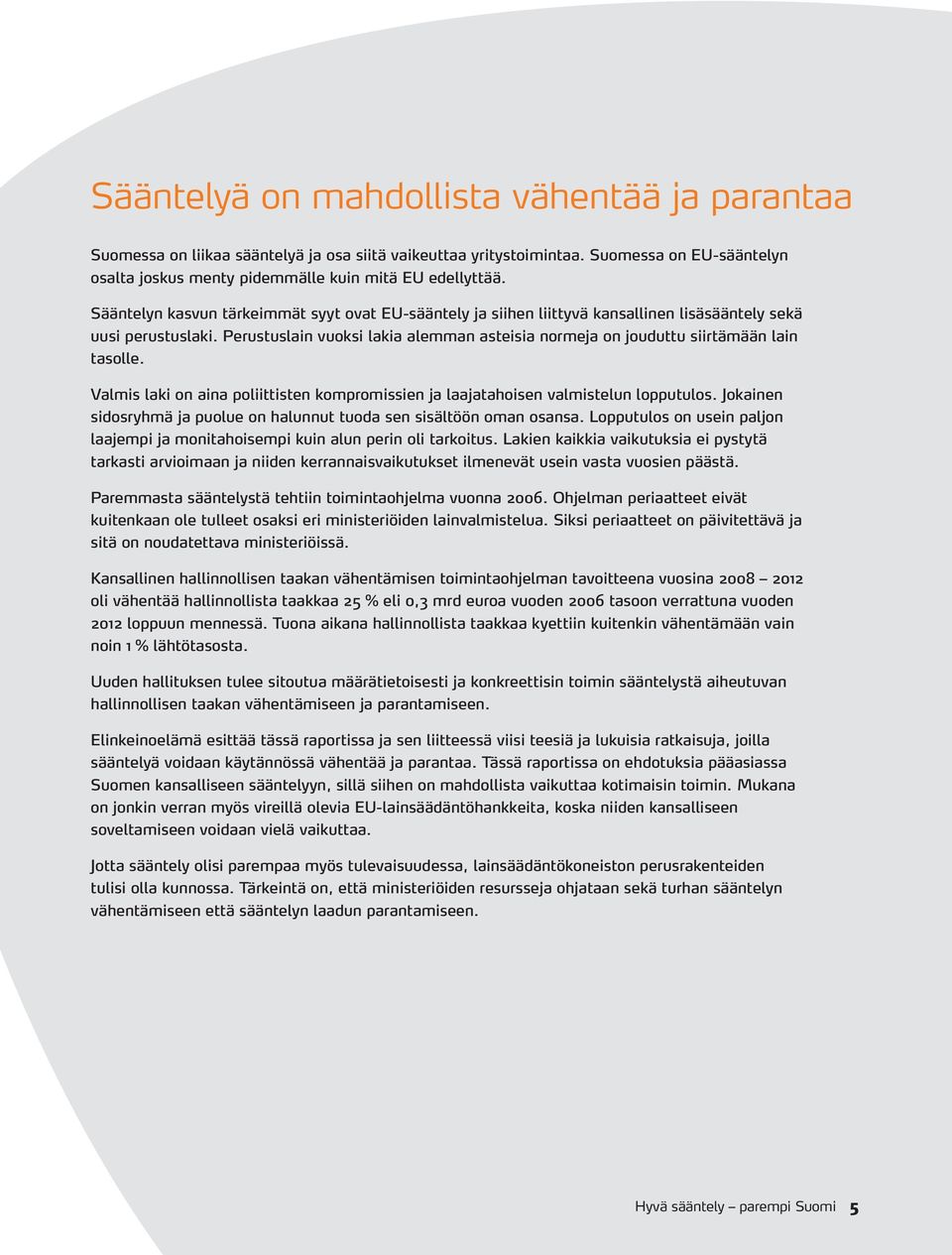 Sääntelyä on mahdollista vähentää ja parantaa

Suomessa on liikaa sääntelyä ja osa siitä vaikeuttaa yritystoimintaa. Suomessa on EU-sääntelyn osalta joskus menty pidemmälle kuin mitä EU edellyttää.

Sääntelyn kasvun tärkeimmät syyt ovat EU-sääntely ja siihen liittyvä kansallinen lisäsääntely sekä uusi perustuslaki. Perustuslain vuoksi lakia alemman asteisia normeja on jouduttu siirtämään lain tasolle.

Valmis laki on aina poliittisten kompromissien ja laajatahoisen valmistelun lopputulos. Jokainen sidosryhmä ja puolue on halunnut tuoda sen sisältöön oman osansa. Lopputulos on usein paljon laajempi ja monitahoisempi kuin alun perin oli tarkoitus. Lakien kaikkia vaikutuksia ei pystytä tarkasti arvioimaan ja niiden kerrannaisvaikutukset ilmenevät usein vasta vuosien päästä.

Paremmasta sääntelystä tehtiin toimintaohjelma vuonna 2006. Ohjelman periaatteet eivät kuitenkaan ole tulleet osaksi eri ministeriöiden lainvalmistelua. Siksi periaatteet on päivitettävä ja sitä on noudatettava ministeriöissä.

Kansallinen hallinnollisen taakan vähentämisen toimintaohjelman tavoitteena vuosina 2008 – 2012 oli vähentää hallinnollista taakkaa 25 % eli 0,3 mrd euroa vuoden 2006 tasoon verrattuna vuoden 2012 loppuun mennessä. Tuona aikana hallinnollista taakkaa kyettiin kuitenkin vähentämään vain noin 1 % lähtötasosta.

Uuden hallituksen tulee sitoutua määrätietoisesti ja konkreettisin toimin sääntelystä aiheutuvan hallinnollisen taakan vähentämiseen ja parantamiseen.

Elinkeinoelämä esittää tässä raportissa ja sen liitteessä viisi teesiä ja lukuisia ratkaisuja, joilla sääntelyä voidaan käytännössä vähentää ja parantaa. Tässä raportissa on ehdotuksia pääasiassa Suomen kansalliseen sääntelyyn, sillä siihen on mahdollista vaikuttaa kotimaisin toimin. Mukana on jonkin verran myös vireillä olevia EU-lainsäädäntöhankkeita, koska niiden kansalliseen soveltamiseen voidaan vielä vaikuttaa.

Jotta sääntely olisi parempaa myös tulevaisuudessa, lainsäädäntökoneiston perusrakenteiden tulisi olla kunnossa. Tärkeintä on, että ministeriöiden resursseja ohjataan sekä turhan sääntelyn vähentämiseen että sääntelyn laadun parantamiseen.

Hyvä sääntely – parempi Suomi 5